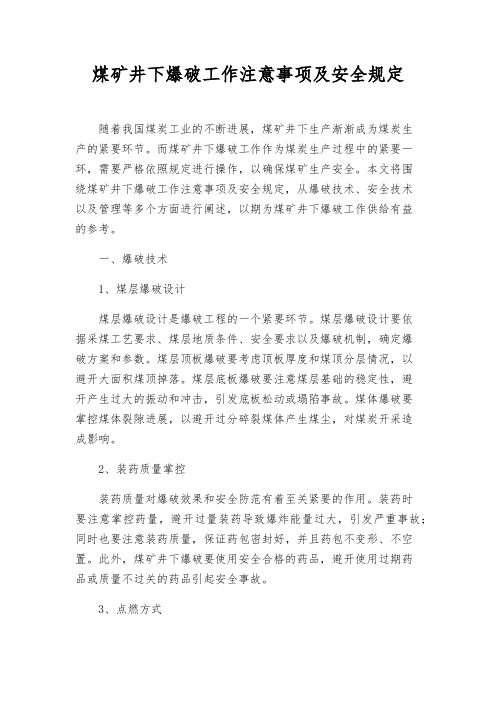 煤矿井下爆破工作注意事项及安全规定

随着我国煤炭工业的不断进展，煤矿井下生产渐渐成为煤炭生产的紧要环节。而煤矿井下爆破工作作为煤炭生产过程中的紧要一环，需要严格依照规定进行操作，以确保煤矿生产安全。本文将围绕煤矿井下爆破工作注意事项及安全规定，从爆破技术、安全技术以及管理等多个方面进行阐述，以期为煤矿井下爆破工作供给有益的参考。

一、爆破技术

1、煤层爆破设计

煤层爆破设计是爆破工程的一个紧要环节。煤层爆破设计要依据采煤工艺要求、煤层地质条件、安全要求以及爆破机制，确定爆破方案和参数。煤层顶板爆破要考虑顶板厚度和煤顶分层情况，以避开大面积煤顶掉落。煤层底板爆破要注意煤层基础的稳定性，避开产生过大的振动和冲击，引发底板松动或塌陷事故。煤体爆破要掌控煤体裂隙进展，以避开过分碎裂煤体产生煤尘，对煤炭开采造成影响。

2、装药质量掌控

装药质量对爆破效果和安全防范有着至关紧要的作用。装药时要注意掌控药量，避开过量装药导致爆炸能量过大，引发严重事故；同时也要注意装药质量，保证药包密封好，并且药包不变形、不空置。此外，煤矿井下爆破要使用安全合格的药品，避开使用过期药品或质量不过关的药品引起安全事故。

3、点燃方式